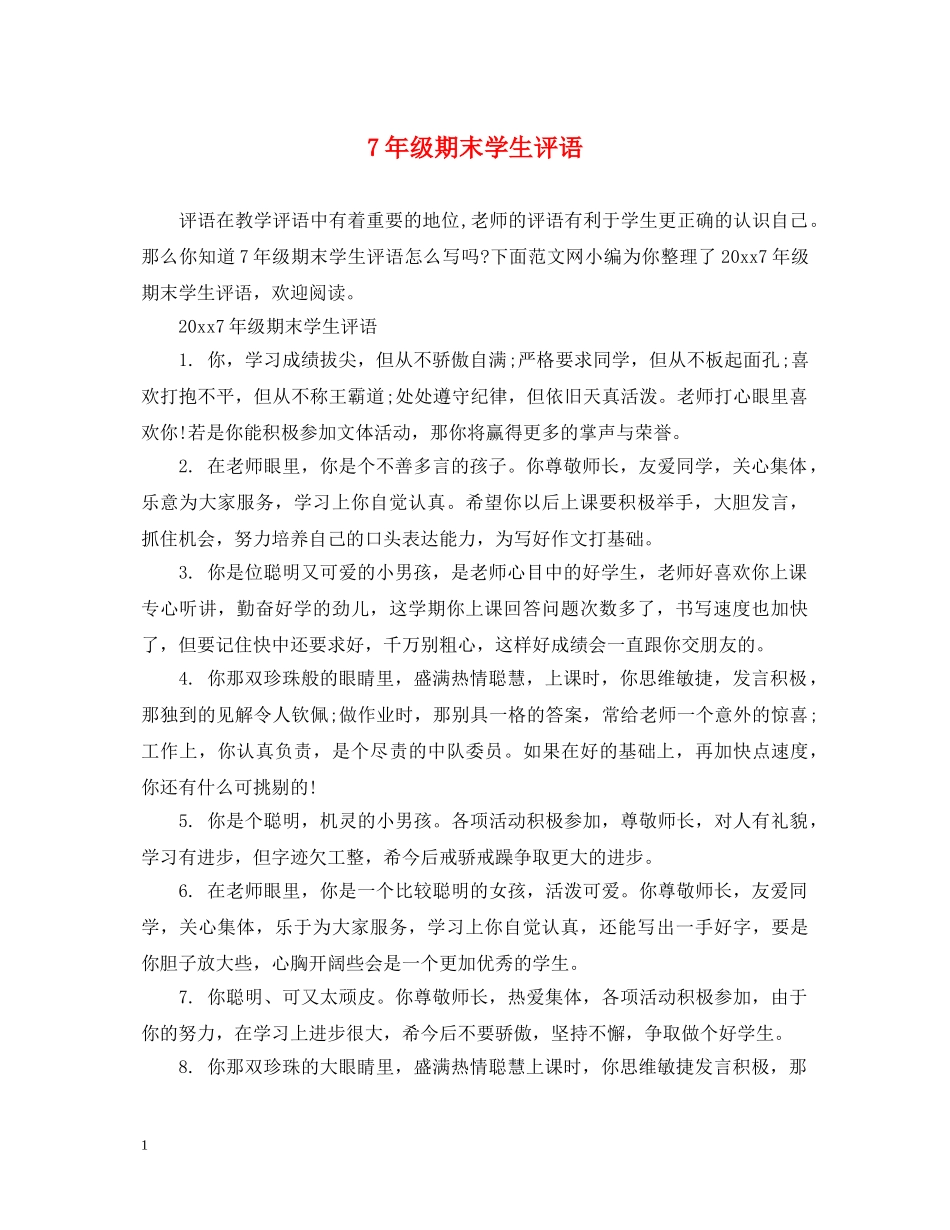 7年级期末学生评语

评语在教学评语中有着重要的地位,老师的评语有利于学生更正确的认识自己。那么你知道7年级期末学生评语怎么写吗?下面范文网小编为你整理了20xx7年级期末学生评语，欢迎阅读。

20xx7年级期末学生评语

1. 你，学习成绩拔尖，但从不骄傲自满;严格要求同学，但从不板起面孔;喜欢打抱不平，但从不称王霸道;处处遵守纪律，但依旧天真活泼。老师打心眼里喜欢你!若是你能积极参加文体活动，那你将赢得更多的掌声与荣誉。

2. 在老师眼里，你是个不善多言的孩子。你尊敬师长，友爱同学，关心集体，乐意为大家服务，学习上你自觉认真。希望你以后上课要积极举手，大胆发言，抓住机会，努力培养自己的口头表达能力，为写好作文打基础。

3. 你是位聪明又可爱的小男孩，是老师心目中的好学生，老师好喜欢你上课专心听讲，勤奋好学的劲儿，这学期你上课回答问题次数多了，书写速度也加快了，但要记住快中还要求好，千万别粗心，这样好成绩会一直跟你交朋友的。

4. 你那双珍珠般的眼睛里，盛满热情聪慧，上课时，你思维敏捷，发言积极，那独到的见解令人钦佩;做作业时，那别具一格的答案，常给老师一个意外的惊喜;工作上，你认真负责，是个尽责的中队委员。如果在好的基础上，再加快点速度，你还有什么可挑剔的!

5. 你是个聪明，机灵的小男孩。各项活动积极参加，尊敬师长，对人有礼貌，学习有进步，但字迹欠工整，希今后戒骄戒躁争取更大的进步。

6. 在老师眼里，你是一个比较聪明的女孩，活泼可爱。你尊敬师长，友爱同学，关心集体，乐于为大家服务，学习上你自觉认真，还能写出一手好字，要是你胆子放大些，心胸开阔些会是一个更加优秀的学生。

7. 你聪明、可又太顽皮。你尊敬师长，热爱集体，各项活动积极参加，由于你的努力，在学习上进步很大，希今后不要骄傲，坚持不懈，争取做个好学生。

8. 你那双珍珠的大眼睛里，盛满热情聪慧上课时，你思维敏捷发言积极，那

1